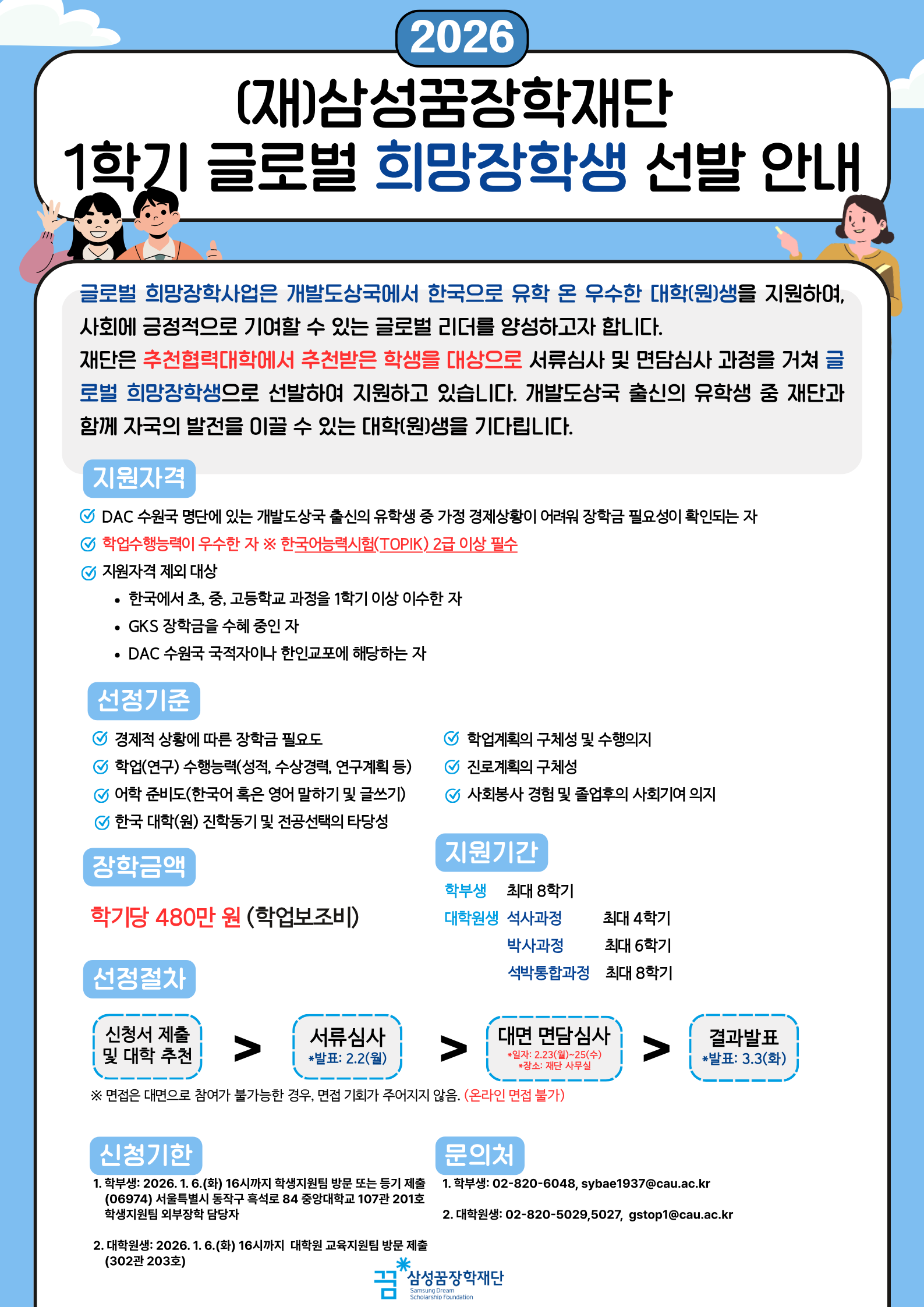 2026

(재)삼성꿈장학재단
1학기 글로벌 희망장학생 선발 안내

글로벌 희망장학사업은 개발도상국에서 한국으로 유학 온 우수한 대학(원)생을 지원하여, 사회에 긍정적으로 기여할 수 있는 글로벌 리더를 양성하고자 합니다.
재단은 추천협력대학에서 추천받은 학생을 대상으로 서류심사 및 면담심사 과정을 거쳐 글로벌 희망장학생으로 선발하여 지원하고 있습니다. 개발도상국 출신의 유학생 중 재단과 함께 자국의 발전을 이끌 수 있는 대학(원)생을 기다립니다.

지원자격

DAC 수원국 명단에 있는 개발도상국 출신의 유학생 중 가정 경제상황이 어려워 장학금 필요성이 확인되는 자
학업수행능력이 우수한 자 ※ 한국어능력시험(TOPIK) 2급 이상 필수
지원자격 제외 대상
• 한국에서 초, 중, 고등학교 과정을 1학기 이상 이수한 자
• GKS 장학금을 수혜 중인 자
• DAC 수원국 국적자이나 한인교포에 해당하는 자

선정기준

경제적 상황에 따른 장학금 필요도
학업(연구) 수행능력(성적, 수상경력, 연구계획 등)
어학 준비도(한국어 혹은 영어 말하기 및 글쓰기)
한국 대학(원) 진학동기 및 전공선택의 타당성
학업계획의 구체성 및 수행의지
진로계획의 구체성
사회봉사 경험 및 졸업후의 사회기여 의지

장학금액

학기당 480만 원 (학업보조비)

지원기간

학부생 최대 8학기
대학원생 석사과정 최대 4학기
박사과정 최대 6학기
석박통합과정 최대 8학기

선정절차

신청서 제출 및 대학 추천 > 서류심사 *발표: 2.2(월) > 대면 면담심사 *일자: 2.23(월)~25(수) *장소: 재단 사무실 > 결과발표 *발표: 3.3(화)

※ 면접은 대면으로 참여가 불가능한 경우, 면접 기회가 주어지지 않음. (온라인 면접 불가)

신청기한

1. 학부생: 2026. 1. 6.(화) 16시까지 학생지원팀 방문 또는 등기 제출
(06974) 서울특별시 동작구 흑석로 84 중앙대학교 107관 201호
학생지원팀 외부장학 담당자

2. 대학원생: 2026. 1. 6.(화) 16시까지 대학원 교육지원팀 방문 제출
(302관 203호)

문의처

1. 학부생: 02-820-6048, sybae1937@cau.ac.kr

2. 대학원생: 02-820-5029,5027, gstop1@cau.ac.kr

꿈 삼성꿈장학재단 Samsung Dream Scholarship Foundation